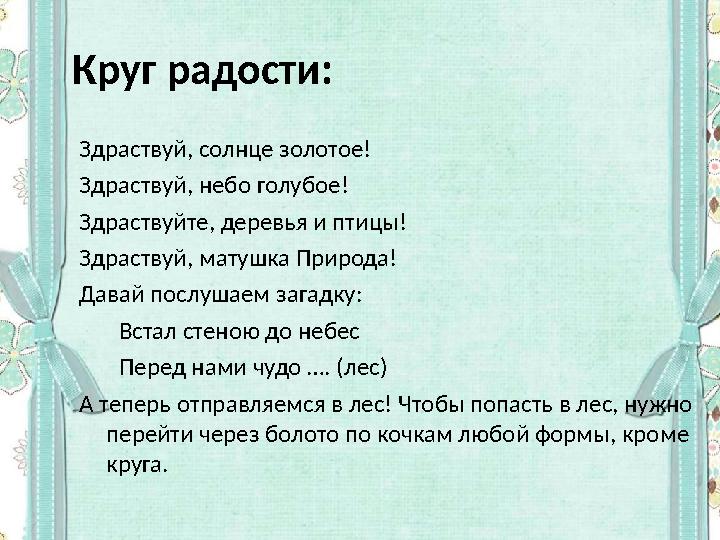 Круг радости:

Здраствуй, солнце золотое!

Здраствуй, небо голубое!

Здраствуйте, деревья и птицы!

Здраствуй, матушка Природа!

Давай послушаем загадку:

Встал стеною до небес

Перед нами чудо .... (лес)

А теперь отправляемся в лес! Чтобы попасть в лес, нужно перейти через болото по кочкам любой формы, кроме круга.